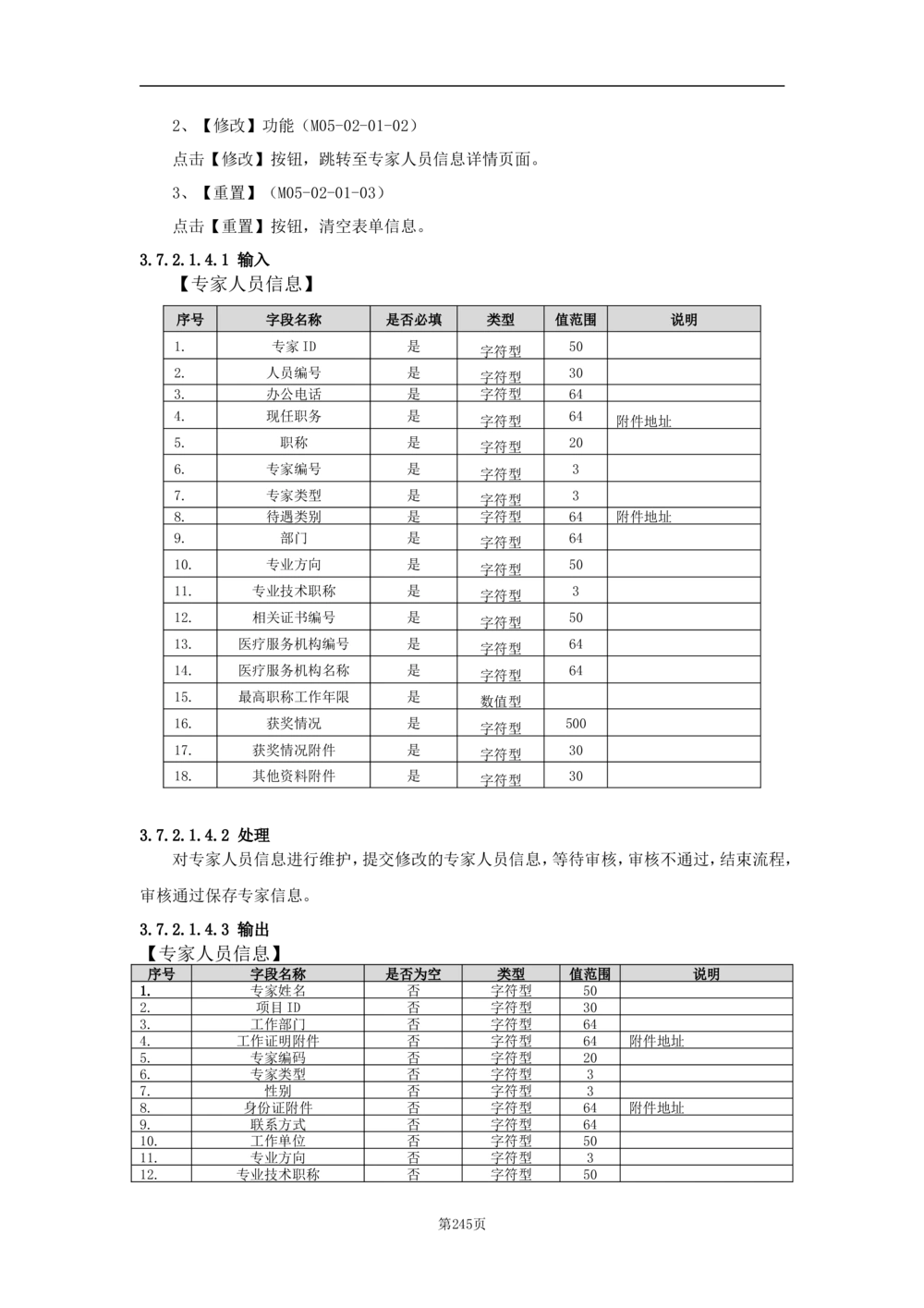 2、【修改】功能（M05-02-01-02）

点击【修改】按钮，跳转至专家人员信息详情页面。

3、【重置】（M05-02-01-03）

点击【重置】按钮，清空表单信息。

3.7.2.1.4.1 输入

【专家人员信息】

| 序号 | 字段名称 | 是否必填 | 类型 | 值范围 | 说明 |
|---|---|---|---|---|---|
| 1. | 专家ID | 是 | 字符型 | 50 | |
| 2. | 人员编号 | 是 | 字符型 | 30 | |
| 3. | 办公电话 | 是 | 字符型 | 64 | |
| 4. | 现任职务 | 是 | 字符型 | 64 | 附件地址 |
| 5. | 职称 | 是 | 字符型 | 20 | |
| 6. | 专家编号 | 是 | 字符型 | 3 | |
| 7. | 专家类型 | 是 | 字符型 | 3 | |
| 8. | 待遇类别 | 是 | 字符型 | 64 | 附件地址 |
| 9. | 部门 | 是 | 字符型 | 64 | |
| 10. | 专业方向 | 是 | 字符型 | 50 | |
| 11. | 专业技术职称 | 是 | 字符型 | 3 | |
| 12. | 相关证书编号 | 是 | 字符型 | 50 | |
| 13. | 医疗服务机构编号 | 是 | 字符型 | 64 | |
| 14. | 医疗服务机构名称 | 是 | 字符型 | 64 | |
| 15. | 最高职称工作年限 | 是 | 数值型 | | |
| 16. | 获奖情况 | 是 | 字符型 | 500 | |
| 17. | 获奖情况附件 | 是 | 字符型 | 30 | |
| 18. | 其他资料附件 | 是 | 字符型 | 30 | |

3.7.2.1.4.2 处理

对专家人员信息进行维护，提交修改的专家人员信息，等待审核，审核不通过，结束流程，审核通过保存专家信息。

3.7.2.1.4.3 输出

【专家人员信息】

| 序号 | 字段名称 | 是否为空 | 类型 | 值范围 | 说明 |
|---|---|---|---|---|---|
| 1. | 专家姓名 | 否 | 字符型 | 50 | |
| 2. | 项目ID | 否 | 字符型 | 30 | |
| 3. | 工作部门 | 否 | 字符型 | 64 | |
| 4. | 工作证明附件 | 否 | 字符型 | 64 | 附件地址 |
| 5. | 专家编码 | 否 | 字符型 | 20 | |
| 6. | 专家类型 | 否 | 字符型 | 3 | |
| 7. | 性别 | 否 | 字符型 | 3 | |
| 8. | 身份证附件 | 否 | 字符型 | 64 | 附件地址 |
| 9. | 联系方式 | 否 | 字符型 | 64 | |
| 10. | 工作单位 | 否 | 字符型 | 50 | |
| 11. | 专业方向 | 否 | 字符型 | 3 | |
| 12. | 专业技术职称 | 否 | 字符型 | 50 | |

第245页